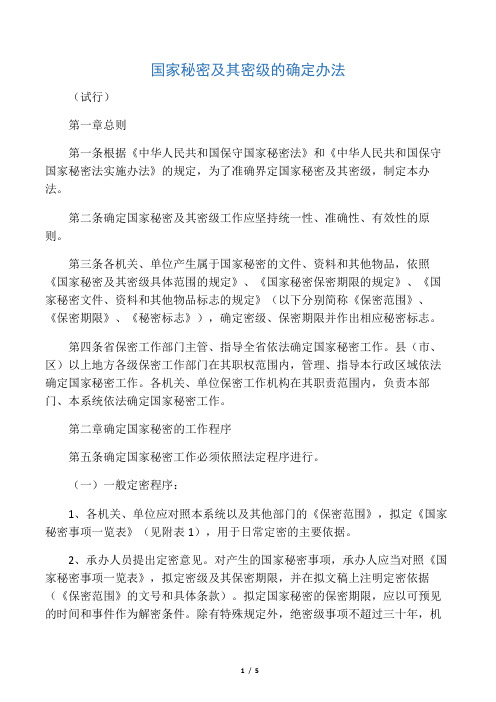 国家秘密及其密级的确定办法

（试行）

第一章总则

第一条根据《中华人民共和国保守国家秘密法》和《中华人民共和国保守国家秘密法实施办法》的规定，为了准确界定国家秘密及其密级，制定本办法。

第二条确定国家秘密及其密级工作应坚持统一性、准确性、有效性的原则。

第三条各机关、单位产生属于国家秘密的文件、资料和其他物品，依照《国家秘密及其密级具体范围的规定》、《国家秘密保密期限的规定》、《国家秘密文件、资料和其他物品标志的规定》（以下分别简称《保密范围》、《保密期限》、《秘密标志》），确定密级、保密期限并作出相应秘密标志。

第四条省保密工作部门主管、指导全省依法确定国家秘密工作。县（市、区）以上地方各级保密工作部门在其职权范围内，管理、指导本行政区域依法确定国家秘密工作。各机关、单位保密工作机构在其职责范围内，负责本部门、本系统依法确定国家秘密工作。

第二章确定国家秘密的工作程序

第五条确定国家秘密工作必须依照法定程序进行。

（一）一般定密程序：

1、各机关、单位应对照本系统以及其他部门的《保密范围》，拟定《国家秘密事项一览表》（见附表 1），用于日常定密的主要依据。

2、承办人员提出定密意见。对产生的国家秘密事项，承办人应当对照《国家秘密事项一览表》，拟定密级及其保密期限，并在拟文稿上注明定密依据（《保密范围》的文号和具体条款）。拟定国家秘密的保密期限，应以可预见的时间和事件作为解密条件。除有特殊规定外，绝密级事项不超过三十年，机

1 / 5